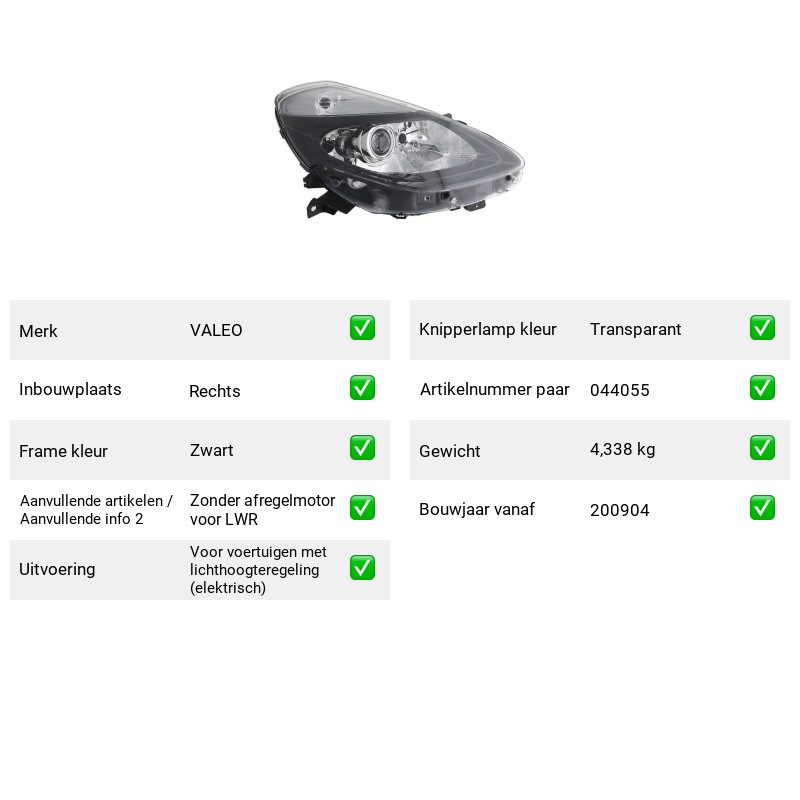 Merk VALEO ☑

Inbouwplaats Rechts ☑

Frame kleur Zwart ☑

Aanvullende artikelen / Aanvullende info 2 Zonder afregelmotor voor LWR ☑

Uitvoering Voor voertuigen met lichthoogteregeling (elektrisch) ☑

Knipperlamp kleur Transparant ☑

Artikelnummer paar 044055 ☑

Gewicht 4,338 kg ☑

Bouwjaar vanaf 200904 ☑